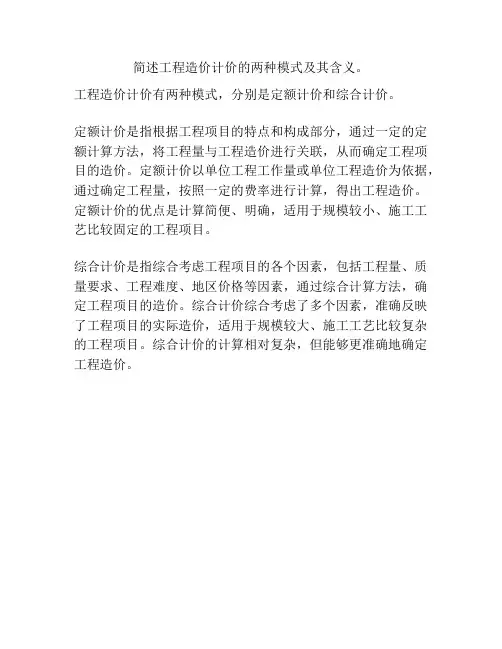 简述工程造价计价的两种模式及其含义。

工程造价计价有两种模式，分别是定额计价和综合计价。

定额计价是指根据工程项目的特点和构成部分，通过一定的定额计算方法，将工程量与工程造价进行关联，从而确定工程项目的造价。定额计价以单位工程工作量或单位工程造价为依据，通过确定工程量，按照一定的费率进行计算，得出工程造价。定额计价的优点是计算简便、明确，适用于规模较小、施工工艺比较固定的工程项目。

综合计价是指综合考虑工程项目的各个因素，包括工程量、质量要求、工程难度、地区价格等因素，通过综合计算方法，确定工程项目的造价。综合计价综合考虑了多个因素，准确反映了工程项目的实际造价，适用于规模较大、施工工艺比较复杂的工程项目。综合计价的计算相对复杂，但能够更准确地确定工程造价。